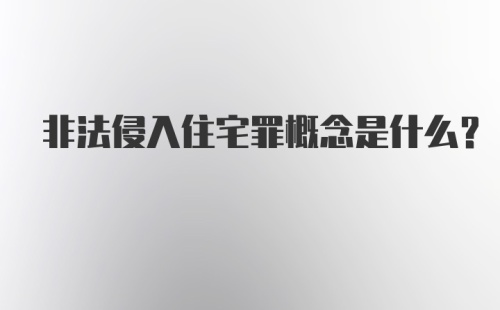 非法侵入住宅罪概念是什么?